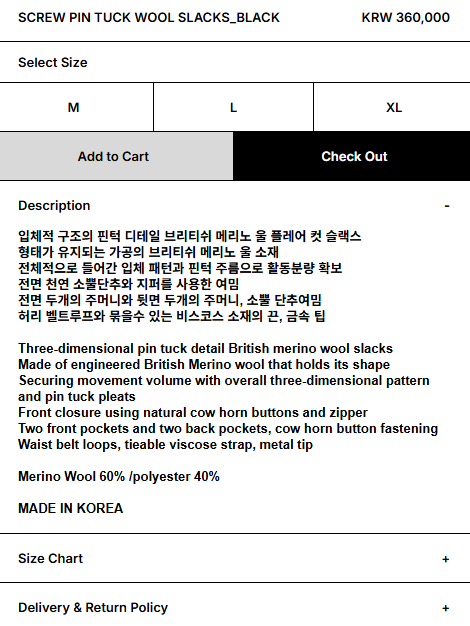 SCREW PIN TUCK WOOL SLACKS_BLACK
KRW 360,000

Select Size

M
L
XL

Add to Cart
Check Out

Description
-

입체적 구조의 핀턱 디테일 브리티쉬 메리노 울 플레어 컷 슬랙스
형태가 유지되는 가공의 브리티쉬 메리노 울 소재
전체적으로 들어간 입체 패턴과 핀턱 주름으로 활동분량 확보
전면 천연 소뿔단추와 지퍼를 사용한 여밈
전면 두개의 주머니와 뒷면 두개의 주머니, 소뿔 단추여밈
허리 벨트루프와 묶을수 있는 비스코스 소재의 끈, 금속 팁

Three-dimensional pin tuck detail British merino wool slacks
Made of engineered British Merino wool that holds its shape
Securing movement volume with overall three-dimensional pattern and pin tuck pleats
Front closure using natural cow horn buttons and zipper
Two front pockets and two back pockets, cow horn button fastening
Waist belt loops, tieable viscose strap, metal tip

Merino Wool 60% /polyester 40%

MADE IN KOREA

Size Chart
+

Delivery & Return Policy
+